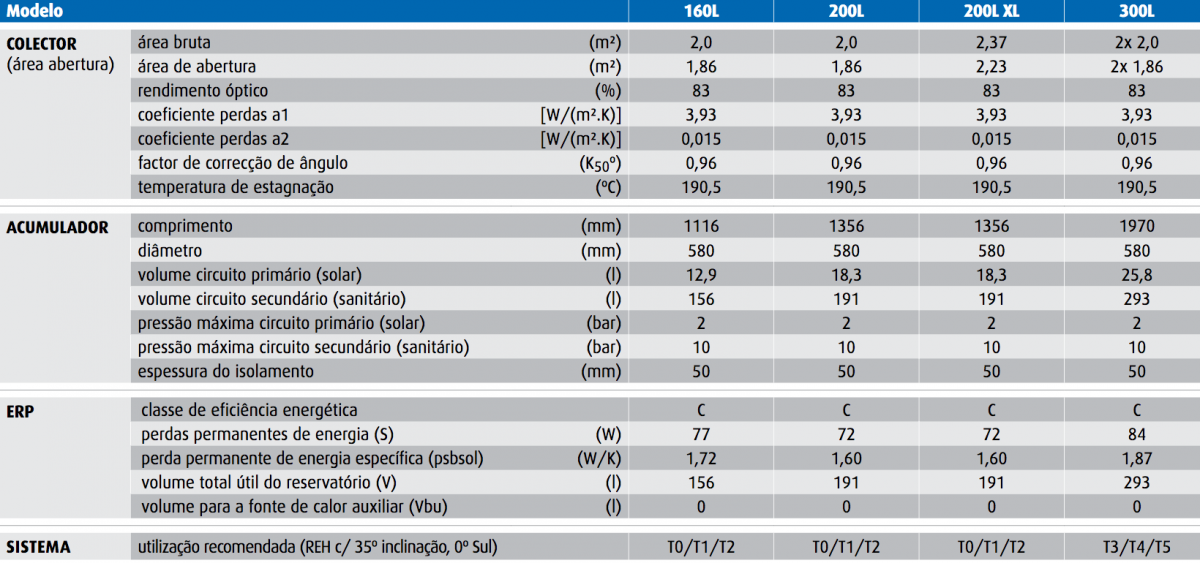 | Modelo | | | 160L | 200L | 200L XL | 300L |
|---|---|---|---|---|---|---|
| COLECTOR (área abertura) | área bruta | (m²) | 2,0 | 2,0 | 2,37 | 2x 2,0 |
| | área de abertura | (m²) | 1,86 | 1,86 | 2,23 | 2x 1,86 |
| | rendimento óptico | (%) | 83 | 83 | 83 | 83 |
| | coeficiente perdas a1 | [W/(m².K)] | 3,93 | 3,93 | 3,93 | 3,93 |
| | coeficiente perdas a2 | [W/(m².K)] | 0,015 | 0,015 | 0,015 | 0,015 |
| | factor de correcção de ângulo | ($K_{50}$º) | 0,96 | 0,96 | 0,96 | 0,96 |
| | temperatura de estagnação | (ºC) | 190,5 | 190,5 | 190,5 | 190,5 |
| ACUMULADOR | comprimento | (mm) | 1116 | 1356 | 1356 | 1970 |
| | diâmetro | (mm) | 580 | 580 | 580 | 580 |
| | volume circuito primário (solar) | (l) | 12,9 | 18,3 | 18,3 | 25,8 |
| | volume circuito secundário (sanitário) | (l) | 156 | 191 | 191 | 293 |
| | pressão máxima circuito primário (solar) | (bar) | 2 | 2 | 2 | 2 |
| | pressão máxima circuito secundário (sanitário) | (bar) | 10 | 10 | 10 | 10 |
| | espessura do isolamento | (mm) | 50 | 50 | 50 | 50 |
| ERP | classe de eficiência energética | | C | C | C | C |
| | perdas permanentes de energia (S) | (W) | 77 | 72 | 72 | 84 |
| | perda permanente de energia específica (psbsol) | (W/K) | 1,72 | 1,60 | 1,60 | 1,87 |
| | volume total útil do reservatório (V) | (l) | 156 | 191 | 191 | 293 |
| | volume para a fonte de calor auxiliar (Vbu) | (l) | 0 | 0 | 0 | 0 |
| SISTEMA | utilização recomendada (REH c/ 35º inclinação, 0º Sul) | | T0/T1/T2 | T0/T1/T2 | T0/T1/T2 | T3/T4/T5 |